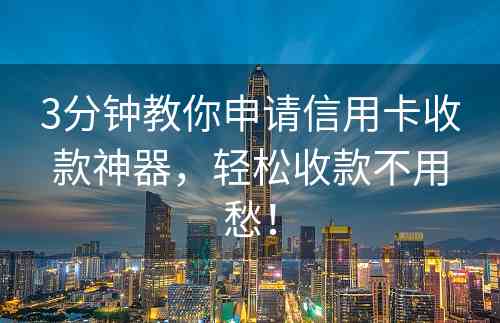 3分钟教你申请信用卡收款神器，轻松收款不用愁！